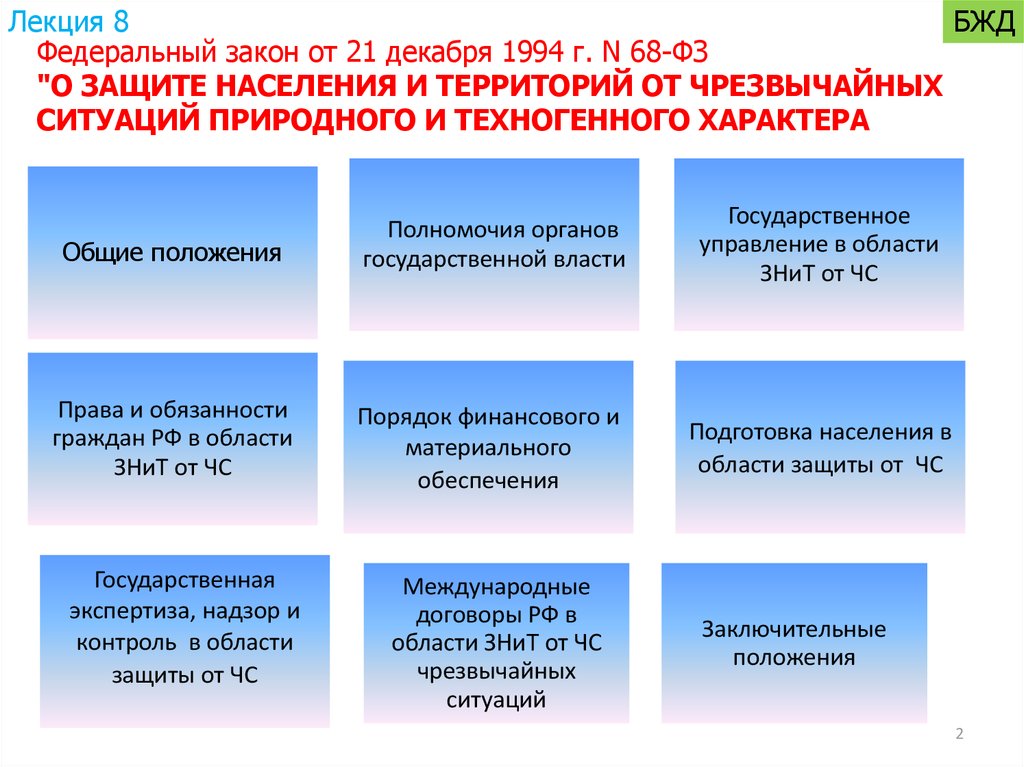 Лекция 8

БЖД

Федеральный закон от 21 декабря 1994 г. N 68-ФЗ
"О ЗАЩИТЕ НАСЕЛЕНИЯ И ТЕРРИТОРИЙ ОТ ЧРЕЗВЫЧАЙНЫХ СИТУАЦИЙ ПРИРОДНОГО И ТЕХНОГЕННОГО ХАРАКТЕРА

Общие положения

Полномочия органов государственной власти

Государственное управление в области ЗНиТ от ЧС

Права и обязанности граждан РФ в области ЗНиТ от ЧС

Порядок финансового и материального обеспечения

Подготовка населения в области защиты от ЧС

Государственная экспертиза, надзор и контроль в области защиты от ЧС

Международные договоры РФ в области ЗНиТ от ЧС чрезвычайных ситуаций

Заключительные положения

2